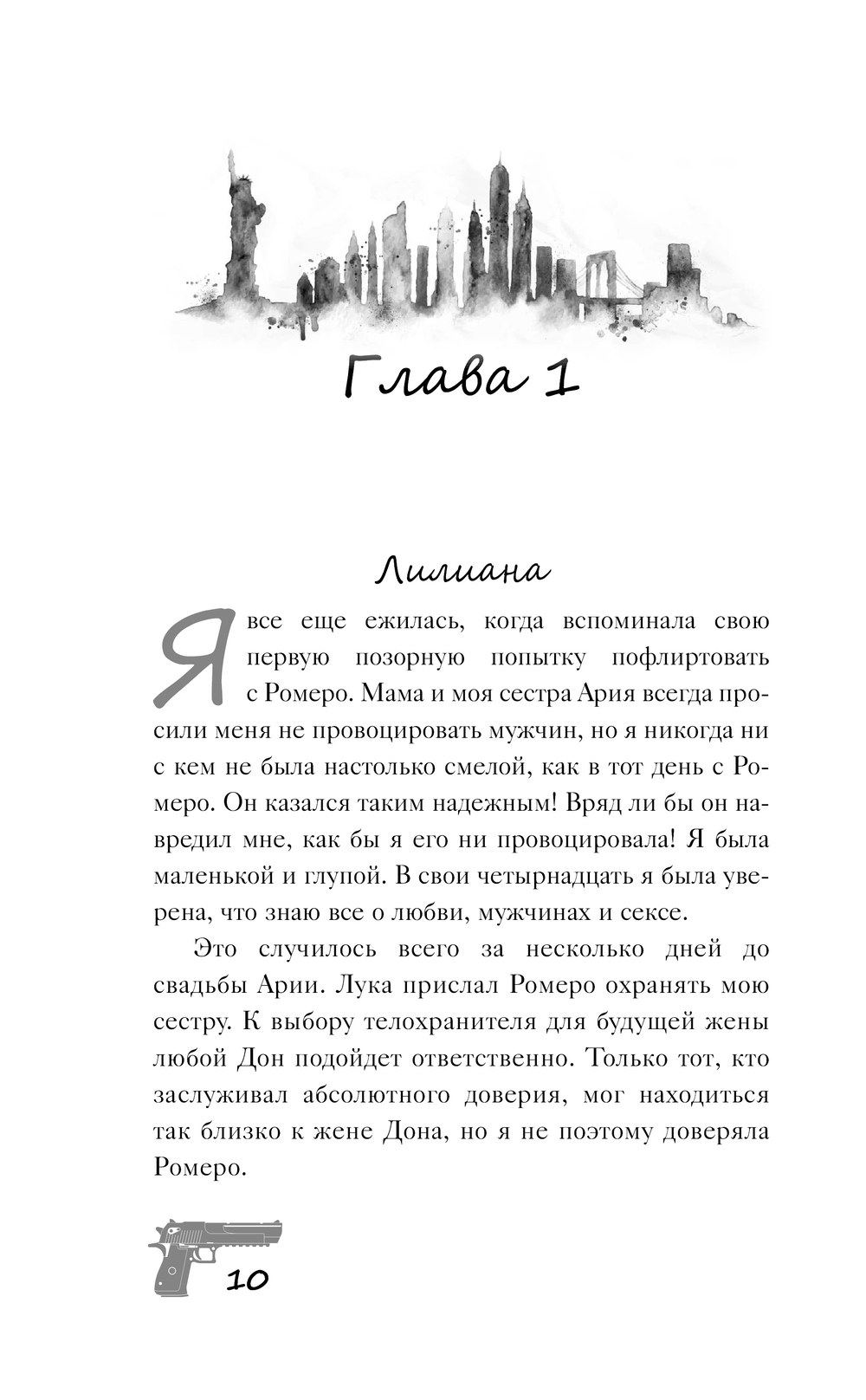 Глава 1

Лилиана

Я все еще ежилась, когда вспоминала свою первую позорную попытку пофлиртовать с Ромеро. Мама и моя сестра Ария всегда просили меня не провоцировать мужчин, но я никогда ни с кем не была настолько смелой, как в тот день с Ромеро. Он казался таким надежным! Вряд ли бы он навредил мне, как бы я его ни провоцировала! Я была маленькой и глупой. В свои четырнадцать я была уверена, что знаю все о любви, мужчинах и сексе.

Это случилось всего за несколько дней до свадьбы Арии. Лука прислал Ромеро охранять мою сестру. К выбору телохранителя для будущей жены любой Дон подойдет ответственно. Только тот, кто заслуживал абсолютного доверия, мог находиться так близко к жене Дона, но я не поэтому доверяла Ромеро.

10